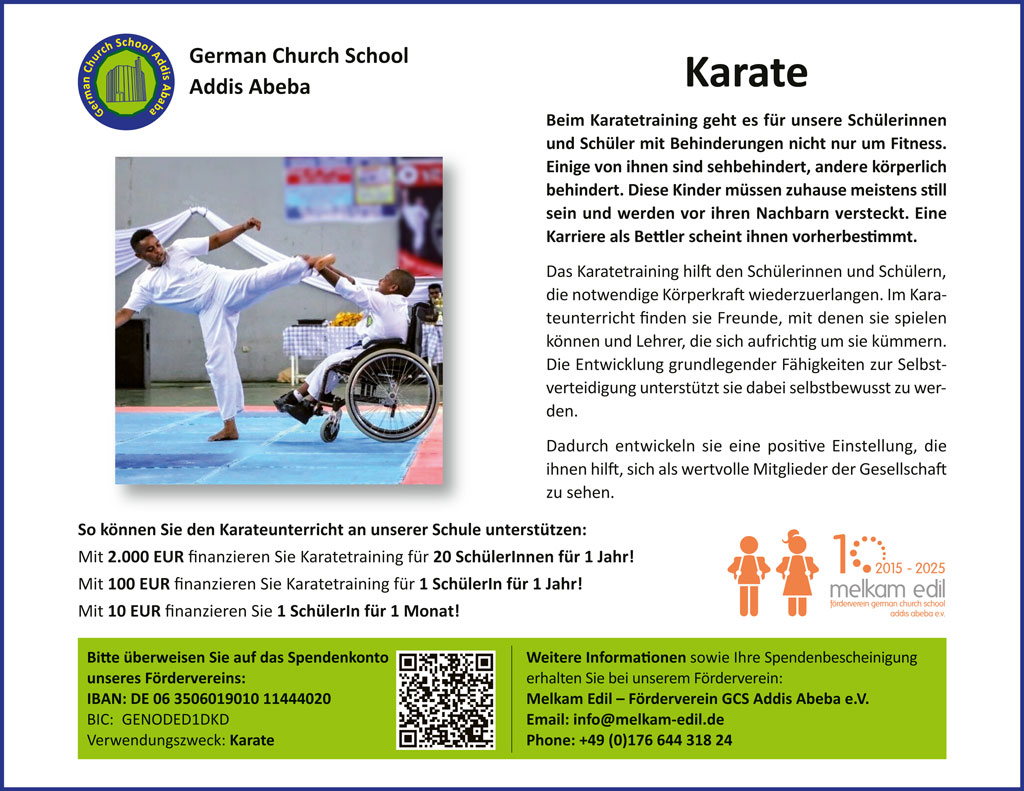 German Church School Addis Abeba

German Church School
Addis Abeba

Karate

Beim Karatetraining geht es für unsere Schülerinnen und Schüler mit Behinderungen nicht nur um Fitness. Einige von ihnen sind sehbehindert, andere körperlich behindert. Diese Kinder müssen zuhause meistens still sein und werden vor ihren Nachbarn versteckt. Eine Karriere als Bettler scheint ihnen vorherbestimmt.

Das Karatetraining hilft den Schülerinnen und Schülern, die notwendige Körperkraft wiederzuerlangen. Im Karateunterricht finden sie Freunde, mit denen sie spielen können und Lehrer, die sich aufrichtig um sie kümmern. Die Entwicklung grundlegender Fähigkeiten zur Selbstverteidigung unterstützt sie dabei selbstbewusst zu werden.

Dadurch entwickeln sie eine positive Einstellung, die ihnen hilft, sich als wertvolle Mitglieder der Gesellschaft zu sehen.

So können Sie den Karateunterricht an unserer Schule unterstützen:
Mit 2.000 EUR finanzieren Sie Karatetraining für 20 SchülerInnen für 1 Jahr!
Mit 100 EUR finanzieren Sie Karatetraining für 1 SchülerIn für 1 Jahr!
Mit 10 EUR finanzieren Sie 1 SchülerIn für 1 Monat!

10 2015 - 2025
melkam edil
förderverein german church school addis abeba e.v.

Bitte überweisen Sie auf das Spendenkonto unseres Fördervereins:
IBAN: DE 06 3506019010 11444020
BIC: GENODED1DKD
Verwendungszweck: Karate

Weitere Informationen sowie Ihre Spendenbescheinigung erhalten Sie bei unserem Förderverein:
Melkam Edil – Förderverein GCS Addis Abeba e.V.
Email: info@melkam-edil.de
Phone: +49 (0)176 644 318 24